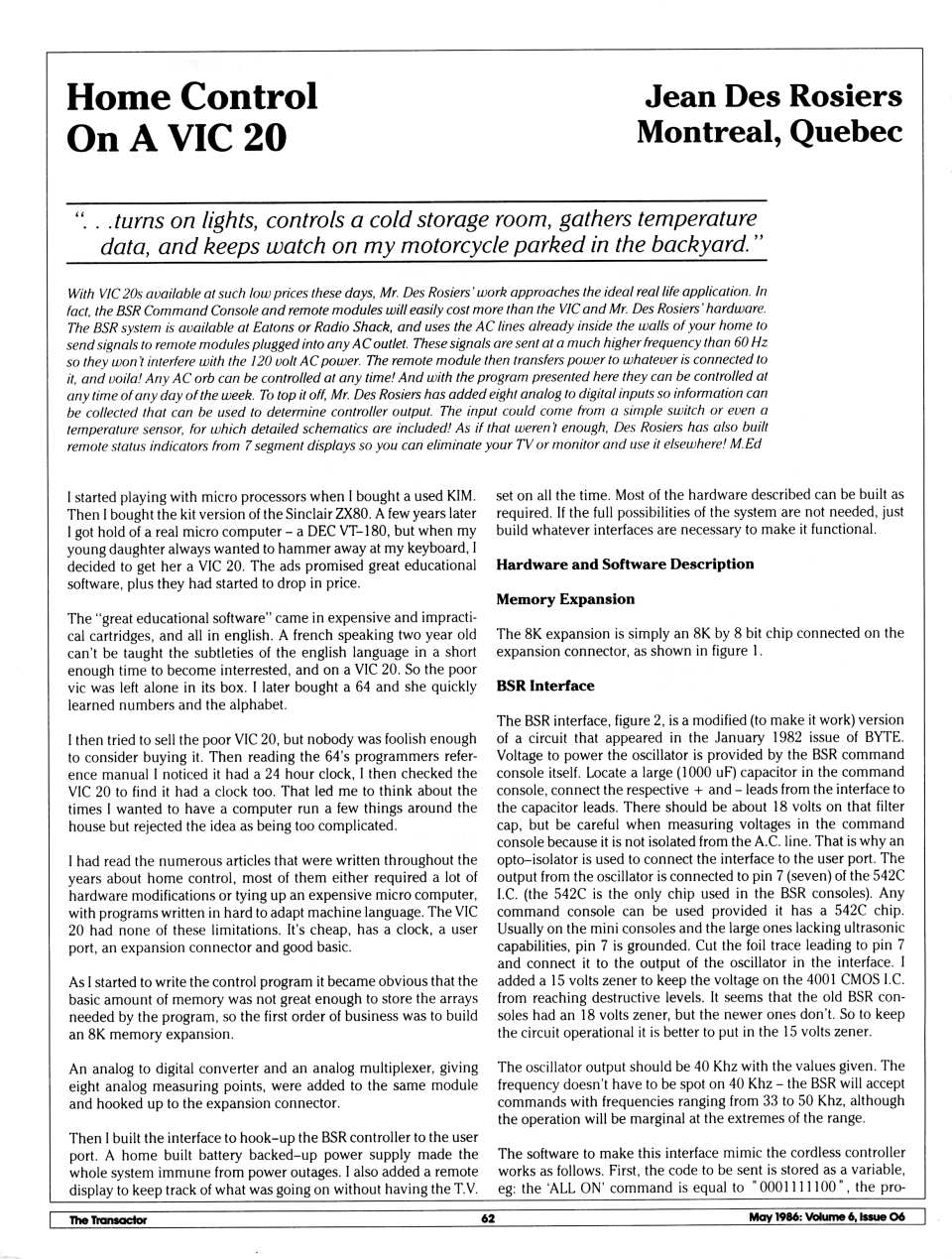 Home Control On A VIC 20

Jean Des Rosiers Montreal, Quebec

". . .turns on lights, controls a cold storage room, gathers temperature data, and keeps watch on my motorcycle parked in the backyard."

With VIC 20s available at such low prices these days, Mr. Des Rosiers' work approaches the ideal real life application. In fact, the BSR Command Console and remote modules will easily cost more than the VIC and Mr. Des Rosiers' hardware. The BSR system is available at Eatons or Radio Shack, and uses the AC lines already inside the walls of your home to send signals to remote modules plugged into any AC outlet. These signals are sent at a much higher frequency than 60 Hz so they won't interfere with the 120 volt AC power. The remote module then transfers power to whatever is connected to it, and voila! Any AC orb can be controlled at any time! And with the program presented here they can be controlled at any time of any day of the week. To top it off, Mr. Des Rosiers has added eight analog to digital inputs so information can be collected that can be used to determine controller output. The input could come from a simple switch or even a temperature sensor, for which detailed schematics are included! As if that weren't enough, Des Rosiers has also built remote status indicators from 7 segment displays so you can eliminate your TV or monitor and use it elsewhere! M.Ed

I started playing with micro processors when I bought a used KIM. Then I bought the kit version of the Sinclair ZX80. A few years later I got hold of a real micro computer – a DEC VT–180, but when my young daughter always wanted to hammer away at my keyboard, I decided to get her a VIC 20. The ads promised great educational software, plus they had started to drop in price.

The "great educational software" came in expensive and impractical cartridges, and all in english. A french speaking two year old can't be taught the subtleties of the english language in a short enough time to become interrested, and on a VIC 20. So the poor vic was left alone in its box. I later bought a 64 and she quickly learned numbers and the alphabet.

I then tried to sell the poor VIC 20, but nobody was foolish enough to consider buying it. Then reading the 64's programmers reference manual I noticed it had a 24 hour clock, I then checked the VIC 20 to find it had a clock too. That led me to think about the times I wanted to have a computer run a few things around the house but rejected the idea as being too complicated.

I had read the numerous articles that were written throughout the years about home control, most of them either required a lot of hardware modifications or tying up an expensive micro computer, with programs written in hard to adapt machine language. The VIC 20 had none of these limitations. It's cheap, has a clock, a user port, an expansion connector and good basic.

As I started to write the control program it became obvious that the basic amount of memory was not great enough to store the arrays needed by the program, so the first order of business was to build an 8K memory expansion.

An analog to digital converter and an analog multiplexer, giving eight analog measuring points, were added to the same module and hooked up to the expansion connector.

Then I built the interface to hook–up the BSR controller to the user port. A home built battery backed–up power supply made the whole system immune from power outages. I also added a remote display to keep track of what was going on without having the T.V. set on all the time. Most of the hardware described can be built as required. If the full possibilities of the system are not needed, just build whatever interfaces are necessary to make it functional.

Hardware and Software Description

Memory Expansion

The 8K expansion is simply an 8K by 8 bit chip connected on the expansion connector, as shown in figure 1.

BSR Interface

The BSR interface, figure 2, is a modified (to make it work) version of a circuit that appeared in the January 1982 issue of BYTE. Voltage to power the oscillator is provided by the BSR command console itself. Locate a large (1000 uF) capacitor in the command console, connect the respective + and – leads from the interface to the capacitor leads. There should be about 18 volts on that filter cap, but be careful when measuring voltages in the command console because it is not isolated from the A.C. line. That is why an opto–isolator is used to connect the interface to the user port. The output from the oscillator is connected to pin 7 (seven) of the 542C I.C. (the 542C is the only chip used in the BSR consoles). Any command console can be used provided it has a 542C chip. Usually on the mini consoles and the large ones lacking ultrasonic capabilities, pin 7 is grounded. Cut the foil trace leading to pin 7 and connect it to the output of the oscillator in the interface. I added a 15 volts zener to keep the voltage on the 4001 CMOS I.C. from reaching destructive levels. It seems that the old BSR consoles had an 18 volts zener, but the newer ones don't. So to keep the circuit operational it is better to put in the 15 volts zener.

The oscillator output should be 40 Khz with the values given. The frequency doesn't have to be spot on 40 Khz – the BSR will accept commands with frequencies ranging from 33 to 50 Khz, although the operation will be marginal at the extremes of the range.

The software to make this interface mimic the cordless controller works as follows. First, the code to be sent is stored as a variable, eg: the 'ALL ON' command is equal to "0001111100", the pro-

The Transactor 62 May 1986: Volume 6, Issue 06